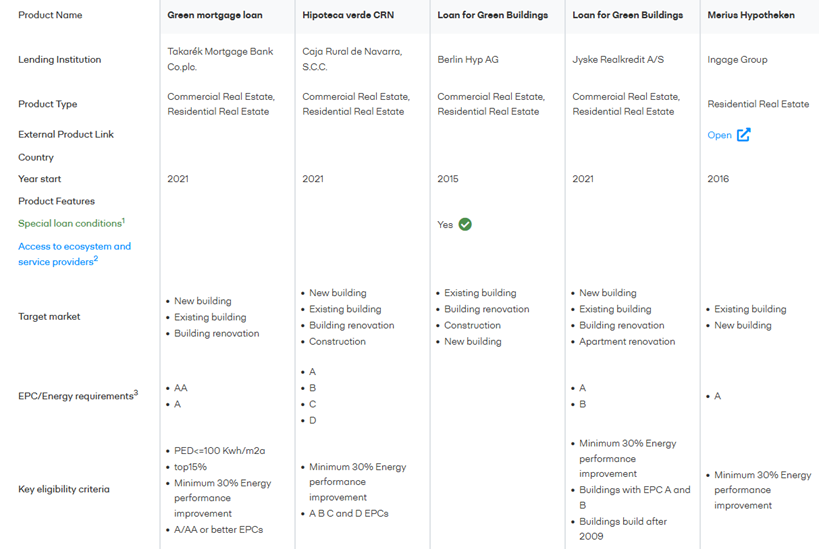 | Product Name | Green mortgage loan | Hipoteca verde CRN | Loan for Green Buildings | Loan for Green Buildings | Merius Hypotheken |
|---|---|---|---|---|---|
| Lending Institution | Takarék Mortgage Bank Co.plc. | Caja Rural de Navarra, S.C.C. | Berlin Hyp AG | Jyske Realkredit A/S | Ingage Group |
| Product Type | Commercial Real Estate, Residential Real Estate | Commercial Real Estate, Residential Real Estate | Commercial Real Estate, Residential Real Estate | Commercial Real Estate, Residential Real Estate | Residential Real Estate |
| External Product Link | | | | | Open |
| Country | | | | | |
| Year start | 2021 | 2021 | 2015 | 2021 | 2016 |
| Product Features | | | | | |
| Special loan conditions$^1$ | | | Yes | | |
| Access to ecosystem and service providers$^2$ | | | | | |
| Target market | • New building • Existing building • Building renovation | • New building • Existing building • Building renovation • Construction | • Existing building • Building renovation • Construction • New building | • New building • Existing building • Building renovation • Apartment renovation | • Existing building • New building |
| EPC/Energy requirements$^3$ | • AA • A | • A • B • C • D | | • A • B | • A |
| Key eligibility criteria | • PED<=100 Kwh/m2a • top15% • Minimum 30% Energy performance improvement • A/AA or better EPCs | • Minimum 30% Energy performance improvement • A B C and D EPCs | | • Minimum 30% Energy performance improvement • Buildings with EPC A and B • Buildings build after 2009 | • Minimum 30% Energy performance improvement |